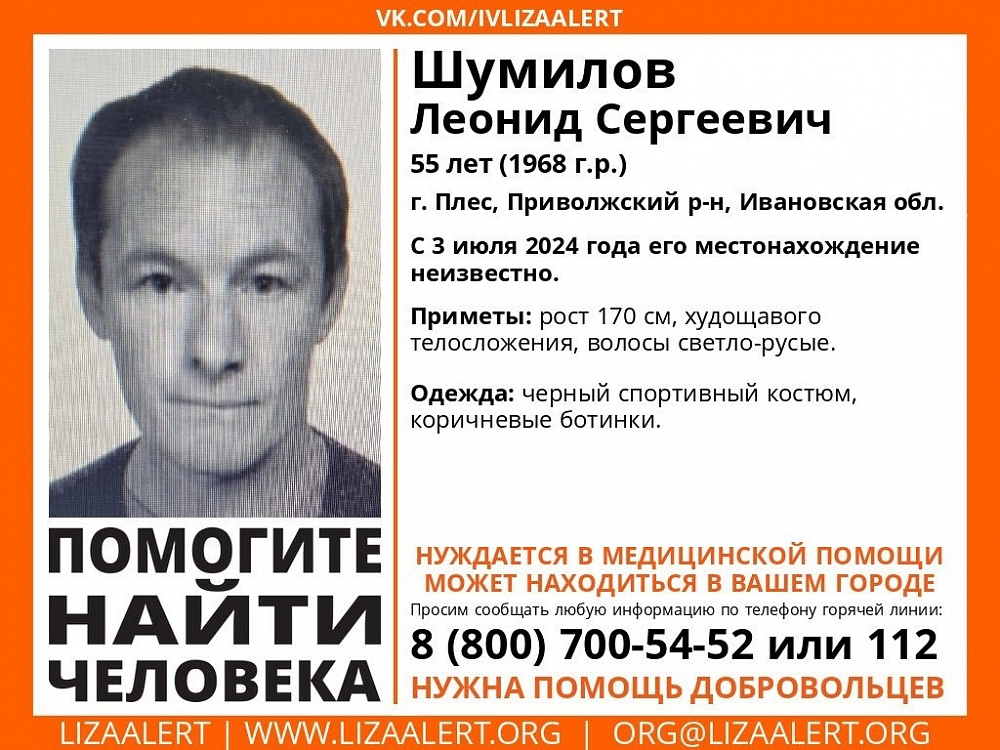 VK.COM/IVLIZAALERT

Шумилов
Леонид Сергеевич

55 лет (1968 г.р.)

г. Плес, Приволжский р-н, Ивановская обл.

С 3 июля 2024 года его местонахождение неизвестно.

Приметы: рост 170 см, худощавого телосложения, волосы светло-русые.

Одежда: черный спортивный костюм, коричневые ботинки.

ПОМОГИТЕ НАЙТИ ЧЕЛОВЕКА

НУЖДАЕТСЯ В МЕДИЦИНСКОЙ ПОМОЩИ
МОЖЕТ НАХОДИТЬСЯ В ВАШЕМ ГОРОДЕ
Просим сообщать любую информацию по телефону горячей линии:
8 (800) 700-54-52 или 112
НУЖНА ПОМОЩЬ ДОБРОВОЛЬЦЕВ

LIZAALERT | WWW.LIZAALERT.ORG | ORG@LIZAALERT.ORG